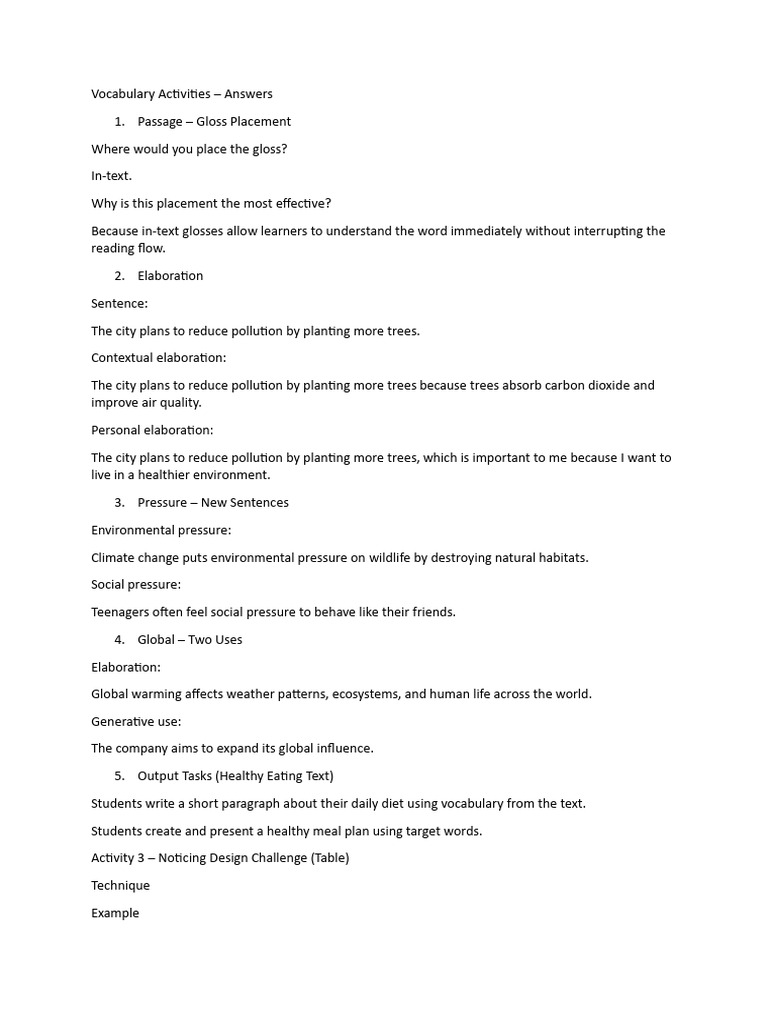 Vocabulary Activities – Answers

1. Passage – Gloss Placement

Where would you place the gloss?

In-text.

Why is this placement the most effective?

Because in-text glosses allow learners to understand the word immediately without interrupting the reading flow.

2. Elaboration

Sentence:

The city plans to reduce pollution by planting more trees.

Contextual elaboration:

The city plans to reduce pollution by planting more trees because trees absorb carbon dioxide and improve air quality.

Personal elaboration:

The city plans to reduce pollution by planting more trees, which is important to me because I want to live in a healthier environment.

3. Pressure – New Sentences

Environmental pressure:

Climate change puts environmental pressure on wildlife by destroying natural habitats.

Social pressure:

Teenagers often feel social pressure to behave like their friends.

4. Global – Two Uses

Elaboration:

Global warming affects weather patterns, ecosystems, and human life across the world.

Generative use:

The company aims to expand its global influence.

5. Output Tasks (Healthy Eating Text)

Students write a short paragraph about their daily diet using vocabulary from the text.

Students create and present a healthy meal plan using target words.

Activity 3 – Noticing Design Challenge (Table)

Technique

Example